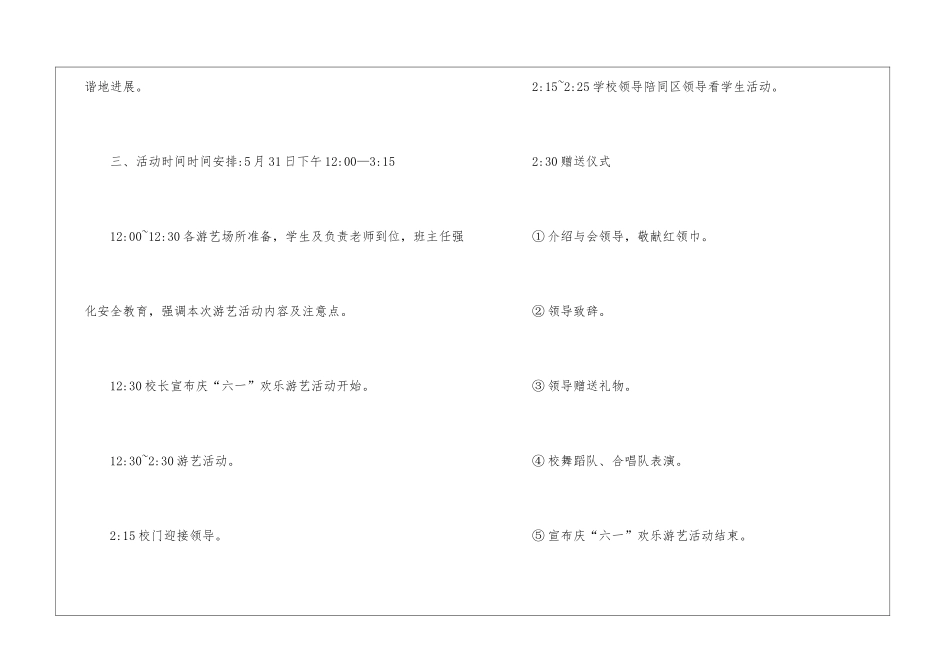 谐地进展。

三、活动时间时间安排:5月31日下午12:00—3:15

12:00~12:30各游艺场所准备，学生及负责老师到位，班主任强化安全教育，强调本次游艺活动内容及注意点。

12:30校长宣布庆“六一”欢乐游艺活动开始。

12:30~2:30游艺活动。

2:15校门迎接领导。

2:15~2:25学校领导陪同区领导看学生活动。

2:30赠送仪式

①介绍与会领导，敬献红领巾。

②领导致辞。

③领导赠送礼物。

④校舞蹈队、合唱队表演。

⑤宣布庆“六一”欢乐游艺活动结束。